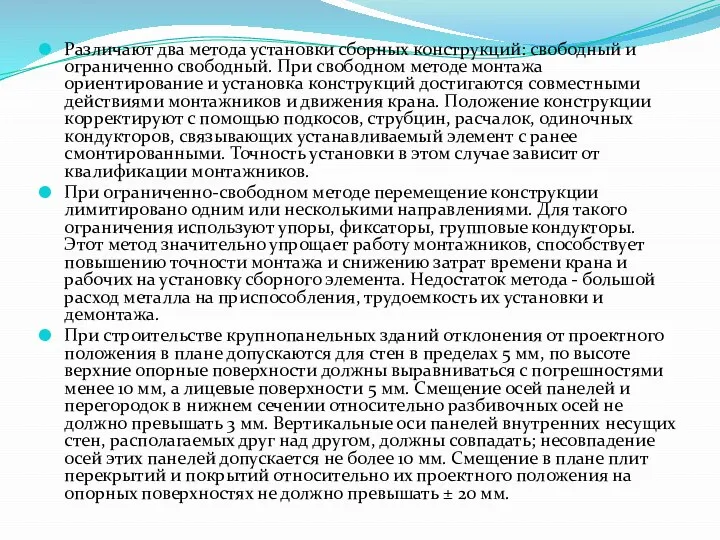 Различают два метода установки сборных конструкций: свободный и ограниченно свободный. При свободном методе монтажа ориентирование и установка конструкций достигаются совместными действиями монтажников и движения крана. Положение конструкции корректируют с помощью подкосов, струбцин, расчалок, одиночных кондукторов, связывающих устанавливаемый элемент с ранее смонтированными. Точность установки в этом случае зависит от квалификации монтажников.

При ограниченно-свободном методе перемещение конструкции лимитировано одним или несколькими направлениями. Для такого ограничения используют упоры, фиксаторы, групповые кондукторы. Этот метод значительно упрощает работу монтажников, способствует повышению точности монтажа и снижению затрат времени крана и рабочих на установку сборного элемента. Недостаток метода - большой расход металла на приспособления, трудоемкость их установки и демонтажа.

При строительстве крупнопанельных зданий отклонения от проектного положения в плане допускаются для стен в пределах 5 мм, по высоте верхние опорные поверхности должны выравниваться с погрешностями менее 10 мм, а лицевые поверхности 5 мм. Смещение осей панелей и перегородок в нижнем сечении относительно разбивочных осей не должно превышать 3 мм. Вертикальные оси панелей внутренних несущих стен, располагаемых друг над другом, должны совпадать; несовпадение осей этих панелей допускается не более 10 мм. Смещение в плане плит перекрытий и покрытий относительно их проектного положения на опорных поверхностях не должно превышать ± 20 мм.